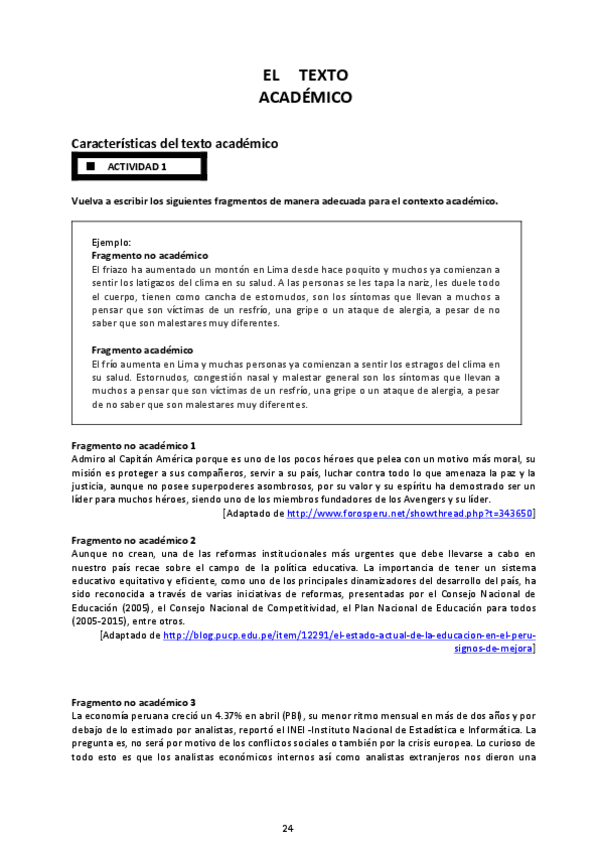 EL TEXTO ACADÉMICO

Características del texto académico

ACTIVIDAD 1

Vuelva a escribir los siguientes fragmentos de manera adecuada para el contexto académico.

Ejemplo:
Fragmento no académico
El friazo ha aumentado un montón en Lima desde hace poquito y muchos ya comienzan a sentir los latigazos del clima en su salud. A las personas se les tapa la nariz, les duele todo el cuerpo, tienen como cancha de estornudos, son los síntomas que llevan a muchos a pensar que son víctimas de un resfrío, una gripe o un ataque de alergia, a pesar de no saber que son malestares muy diferentes.

Fragmento académico
El frío aumenta en Lima y muchas personas ya comienzan a sentir los estragos del clima en su salud. Estornudos, congestión nasal y malestar general son los síntomas que llevan a muchos a pensar que son víctimas de un resfrío, una gripe o un ataque de alergia, a pesar de no saber que son malestares muy diferentes.

Fragmento no académico 1
Admiro al Capitán América porque es uno de los pocos héroes que pelea con un motivo más moral, su misión es proteger a sus compañeros, servir a su país, luchar contra todo lo que amenaza la paz y la justicia, aunque no posee superpoderes asombrosos, por su valor y su espíritu ha demostrado ser un líder para muchos héroes, siendo uno de los miembros fundadores de los Avengers y su líder.
[Adaptado de http://www.forosperu.net/showthread.php?t=343650]

Fragmento no académico 2
Aunque no crean, una de las reformas institucionales más urgentes que debe llevarse a cabo en nuestro país recae sobre el campo de la política educativa. La importancia de tener un sistema educativo equitativo y eficiente, como uno de los principales dinamizadores del desarrollo del país, ha sido reconocida a través de varias iniciativas de reformas, presentadas por el Consejo Nacional de Educación (2005), el Consejo Nacional de Competitividad, el Plan Nacional de Educación para todos (2005-2015), entre otros.
[Adaptado de http://blog.pucp.edu.pe/item/12291/el-estado-actual-de-la-educacion-en-el-peru-signos-de-mejora]

Fragmento no académico 3
La economía peruana creció un 4.37% en abril (PBI), su menor ritmo mensual en más de dos años y por debajo de lo estimado por analistas, reportó el INEI -Instituto Nacional de Estadística e Informática. La pregunta es, no será por motivo de los conflictos sociales o también por la crisis europea. Lo curioso de todo esto es que los analistas económicos internos así como analistas extranjeros nos dieron una

24